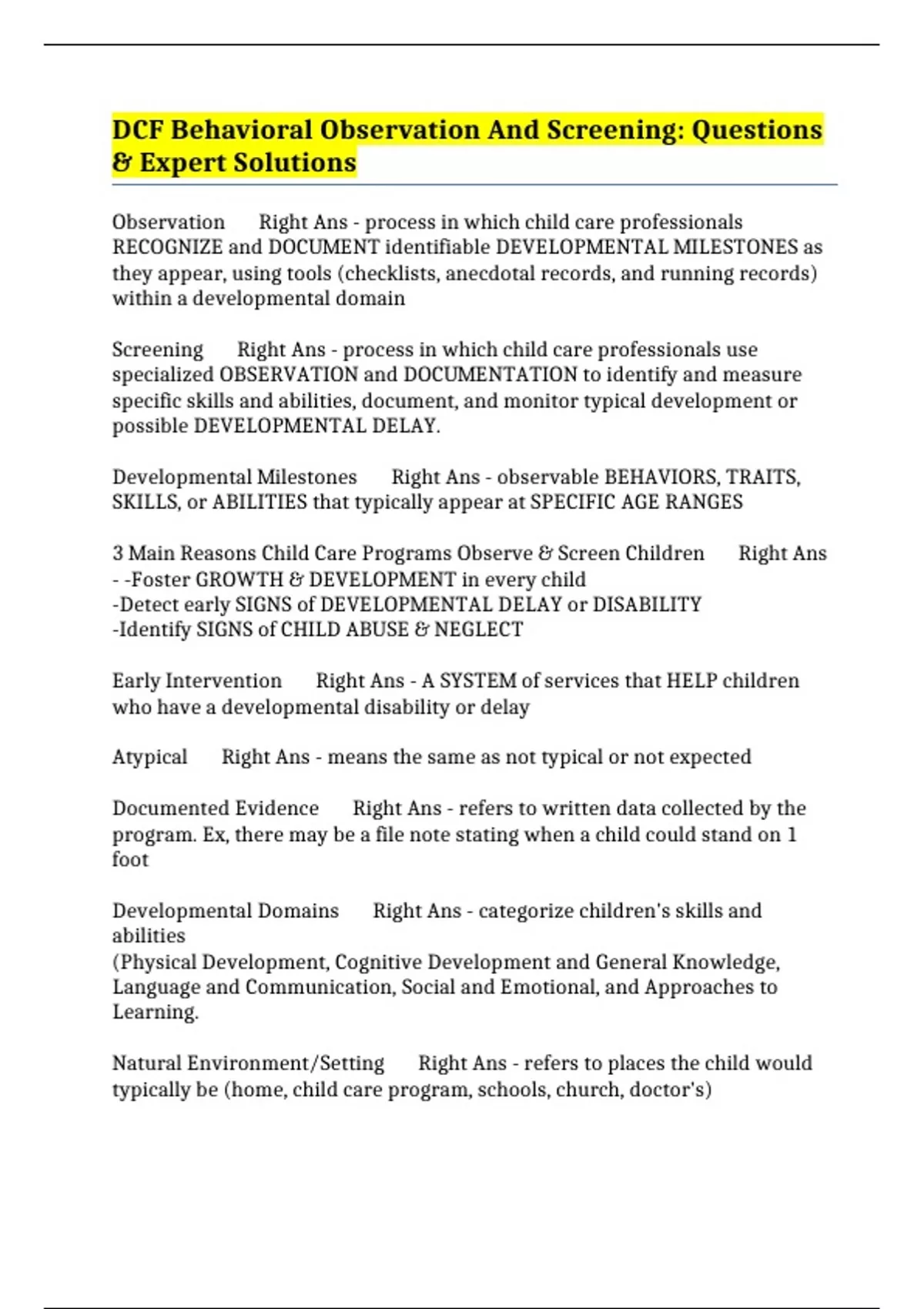 DCF Behavioral Observation And Screening: Questions & Expert Solutions

Observation Right Ans - process in which child care professionals RECOGNIZE and DOCUMENT identifiable DEVELOPMENTAL MILESTONES as they appear, using tools (checklists, anecdotal records, and running records) within a developmental domain

Screening Right Ans - process in which child care professionals use specialized OBSERVATION and DOCUMENTATION to identify and measure specific skills and abilities, document, and monitor typical development or possible DEVELOPMENTAL DELAY.

Developmental Milestones Right Ans - observable BEHAVIORS, TRAITS, SKILLS, or ABILITIES that typically appear at SPECIFIC AGE RANGES

3 Main Reasons Child Care Programs Observe & Screen Children Right Ans - -Foster GROWTH & DEVELOPMENT in every child
-Detect early SIGNS of DEVELOPMENTAL DELAY or DISABILITY
-Identify SIGNS of CHILD ABUSE & NEGLECT

Early Intervention Right Ans - A SYSTEM of services that HELP children who have a developmental disability or delay

Atypical Right Ans - means the same as not typical or not expected

Documented Evidence Right Ans - refers to written data collected by the program. Ex, there may be a file note stating when a child could stand on 1 foot

Developmental Domains Right Ans - categorize children's skills and abilities
(Physical Development, Cognitive Development and General Knowledge, Language and Communication, Social and Emotional, and Approaches to Learning.

Natural Environment/Setting Right Ans - refers to places the child would typically be (home, child care program, schools, church, doctor's)